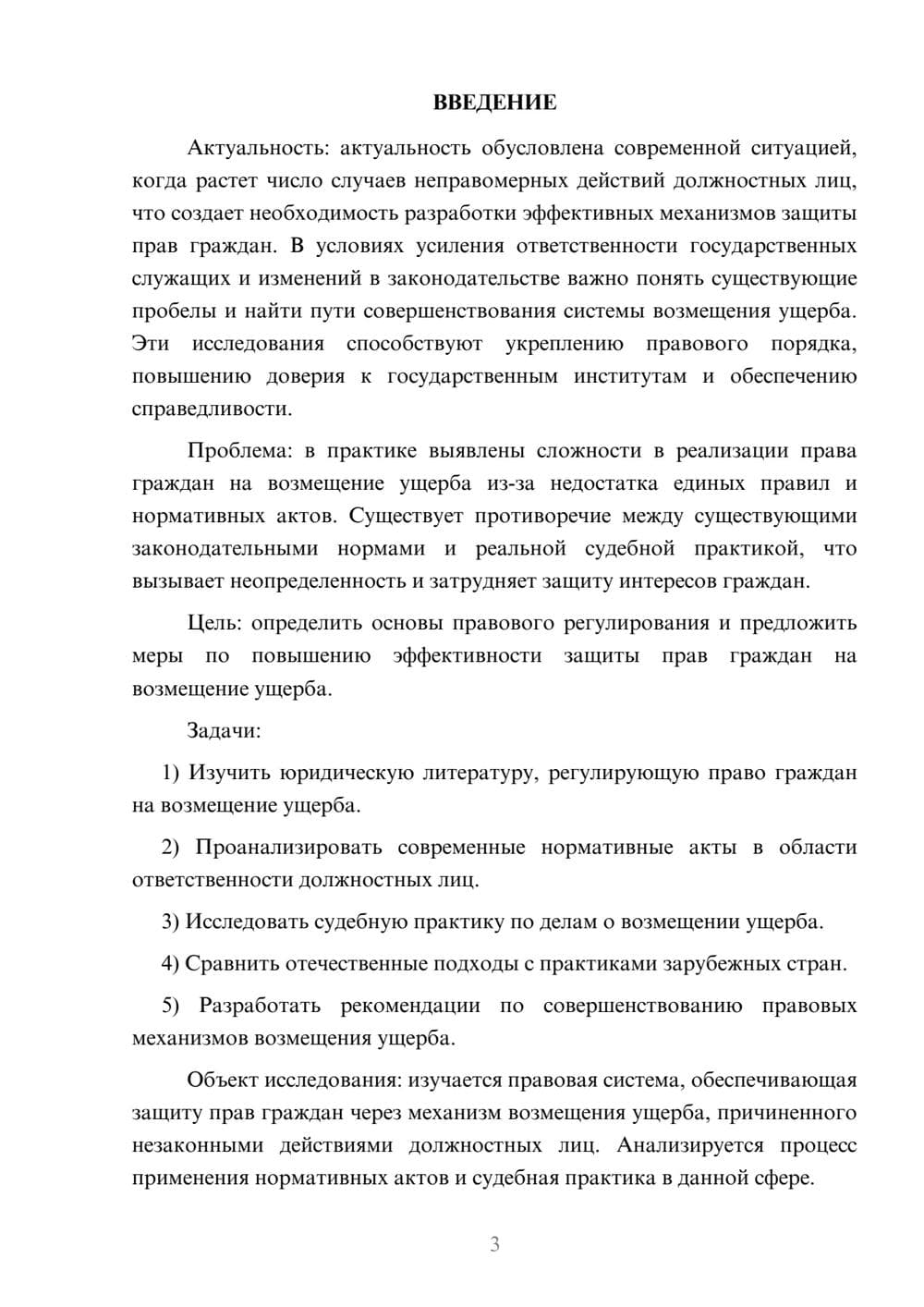 ВВЕДЕНИЕ

Актуальность: актуальность обусловлена современной ситуацией, когда растет число случаев неправомерных действий должностных лиц, что создает необходимость разработки эффективных механизмов защиты прав граждан. В условиях усиления ответственности государственных служащих и изменений в законодательстве важно понять существующие пробелы и найти пути совершенствования системы возмещения ущерба. Эти исследования способствуют укреплению правового порядка, повышению доверия к государственным институтам и обеспечению справедливости.

Проблема: в практике выявлены сложности в реализации права граждан на возмещение ущерба из-за недостатка единых правил и нормативных актов. Существует противоречие между существующими законодательными нормами и реальной судебной практикой, что вызывает неопределенность и затрудняет защиту интересов граждан.

Цель: определить основы правового регулирования и предложить меры по повышению эффективности защиты прав граждан на возмещение ущерба.

Задачи:

1) Изучить юридическую литературу, регулирующую право граждан на возмещение ущерба.

2) Проанализировать современные нормативные акты в области ответственности должностных лиц.

3) Исследовать судебную практику по делам о возмещении ущерба.

4) Сравнить отечественные подходы с практиками зарубежных стран.

5) Разработать рекомендации по совершенствованию правовых механизмов возмещения ущерба.

Объект исследования: изучается правовая система, обеспечивающая защиту прав граждан через механизм возмещения ущерба, причиненного незаконными действиями должностных лиц. Анализируется процесс применения нормативных актов и судебная практика в данной сфере.

3